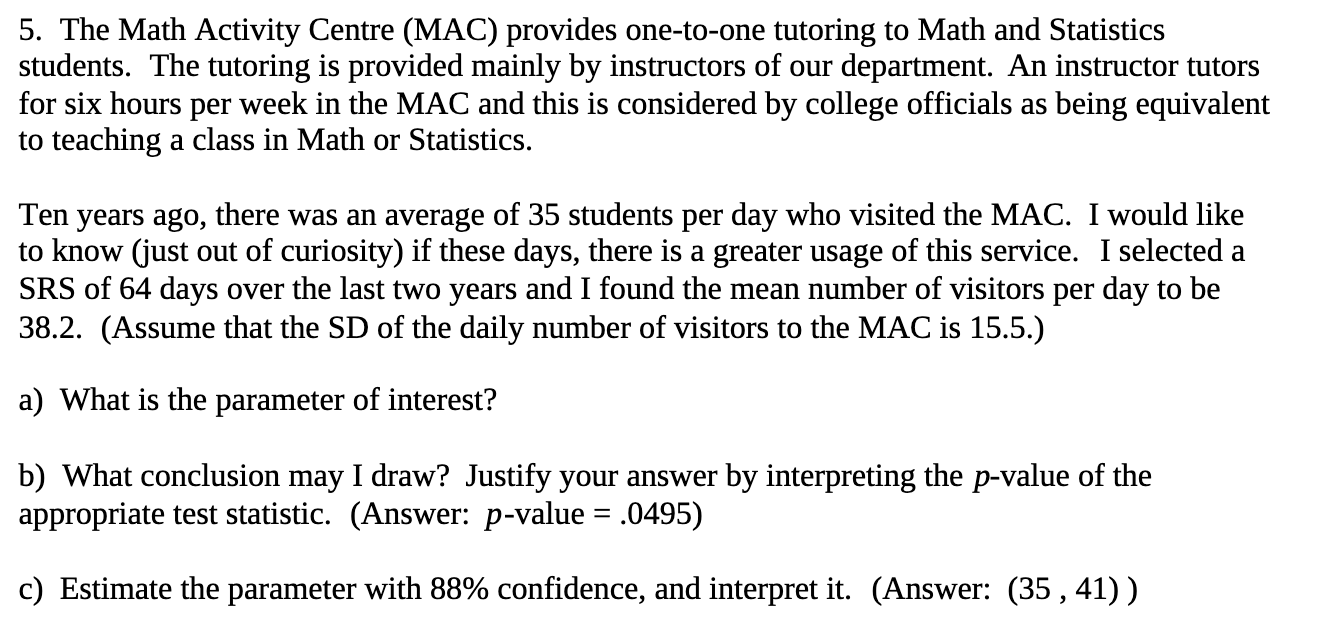 5. The Math Activity Centre (MAC) provides one-to-one tutoring to Math and Statistics students. The tutoring is provided mainly by instructors of our department. An instructor tutors for six hours per week in the MAC and this is considered by college officials as being equivalent to teaching a class in Math or Statistics.

Ten years ago, there was an average of 35 students per day who visited the MAC. I would like to know (just out of curiosity) if these days, there is a greater usage of this service. I selected a SRS of 64 days over the last two years and I found the mean number of visitors per day to be 38.2. (Assume that the SD of the daily number of visitors to the MAC is 15.5.)

a) What is the parameter of interest?

b) What conclusion may I draw? Justify your answer by interpreting the $p$-value of the appropriate test statistic. (Answer: $p$-value = .0495)

c) Estimate the parameter with 88% confidence, and interpret it. (Answer: (35 , 41) )